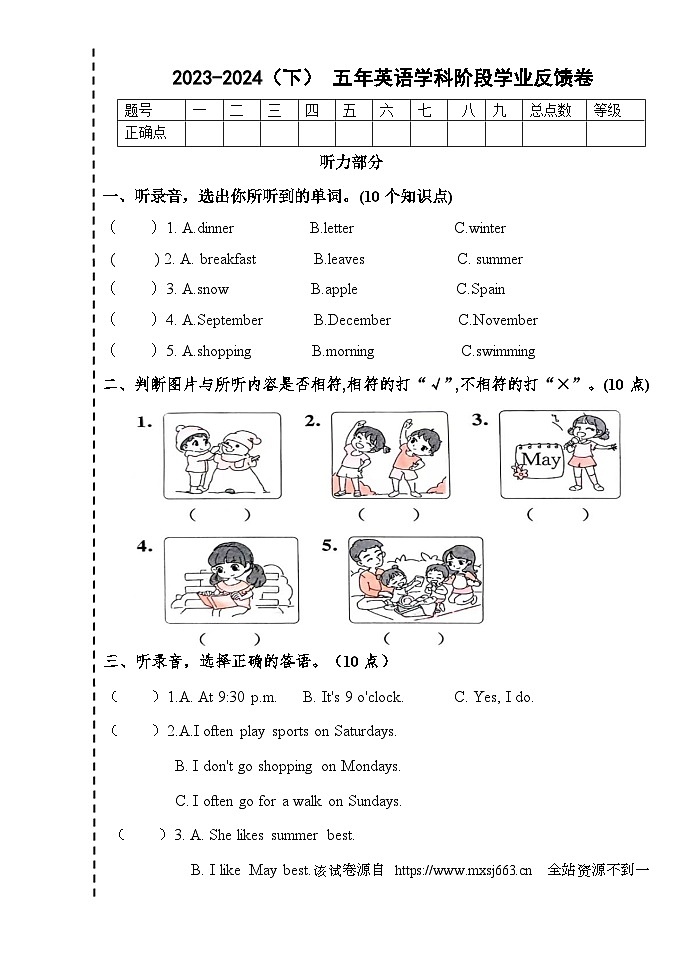 2023-2024（下） 五年英语学科阶段学业反馈卷

| 题号 | 一 | 二 | 三 | 四 | 五 | 六 | 七 | 八 | 九 | 总点数 | 等级 |
|---|---|---|---|---|---|---|---|---|---|---|---|
| 正确点 | | | | | | | | | | | |

听力部分

一、听录音，选出你所听到的单词。(10 个知识点)

（ ）1. A.dinner B.letter C.winter

（ ）2. A. breakfast B.leaves C. summer

（ ）3. A.snow B.apple C.Spain

（ ）4. A.September B.December C.November

（ ）5. A.shopping B.morning C.swimming

二、判断图片与所听内容是否相符,相符的打“√”,不相符的打“×”。(10 点)

1. （ ）

2. （ ）

3. May （ ）

4. （ ）

5. （ ）

三、听录音，选择正确的答语。（10 点）

（ ）1.A. At 9:30 p.m. B. It's 9 o'clock. C. Yes, I do.

（ ）2.A.I often play sports on Saturdays.

B. I don't go shopping on Mondays.

C. I often go for a walk on Sundays.

（ ）3. A. She likes summer best.

B. I like May best.该试卷源自 https://www.mxsj663.cn 全站资源不到一